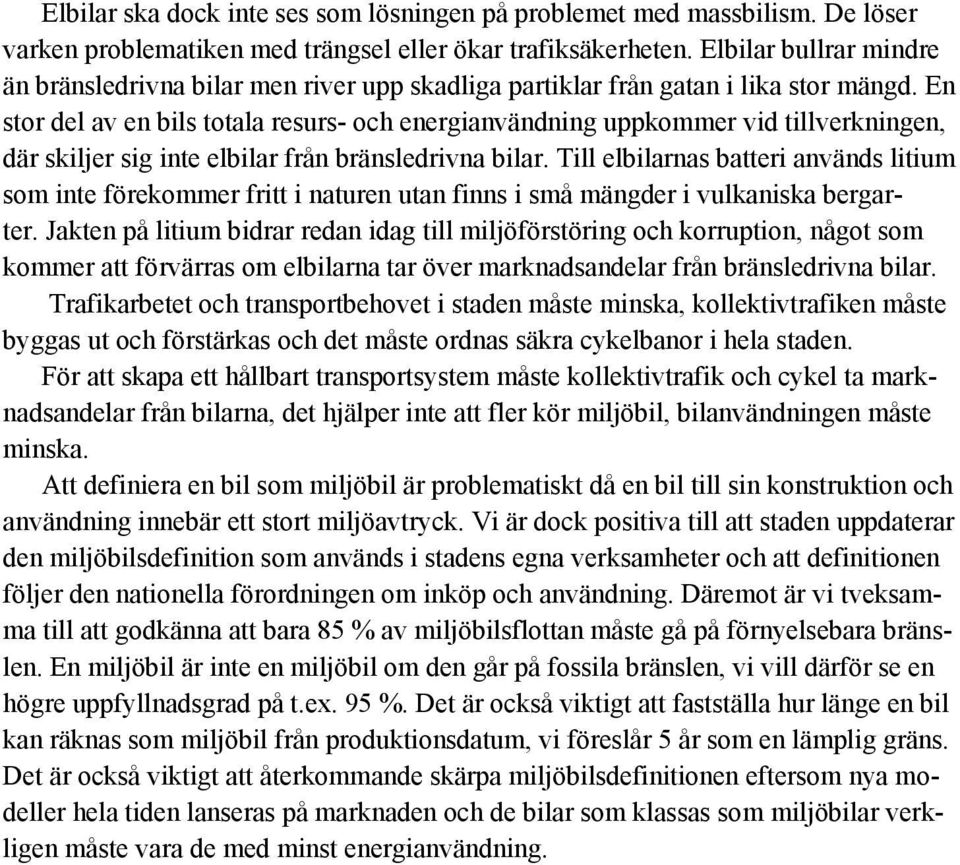 Elbilar ska dock inte ses som lösningen på problemet med massbilism. De löser varken problematiken med trängsel eller ökar trafiksäkerheten. Elbilar bullrar mindre än bränsledrivna bilar men river upp skadliga partiklar från gatan i lika stor mängd. En stor del av en bils totala resurs- och energianvändning uppkommer vid tillverkningen, där skiljer sig inte elbilar från bränsledrivna bilar. Till elbilarnas batteri används litium som inte förekommer fritt i naturen utan finns i små mängder i vulkaniska bergarter. Jakten på litium bidrar redan idag till miljöförstöring och korruption, något som kommer att förvärras om elbilarna tar över marknadsandelar från bränsledrivna bilar.

Trafikarbetet och transportbehovet i staden måste minska, kollektivtrafiken måste byggas ut och förstärkas och det måste ordnas säkra cykelbanor i hela staden.

För att skapa ett hållbart transportsystem måste kollektivtrafik och cykel ta marknadsandelar från bilarna, det hjälper inte att fler kör miljöbil, bilanvändningen måste minska.

Att definiera en bil som miljöbil är problematiskt då en bil till sin konstruktion och användning innebär ett stort miljöavtryck. Vi är dock positiva till att staden uppdaterar den miljöbilsdefinition som används i stadens egna verksamheter och att definitionen följer den nationella förordningen om inköp och användning. Däremot är vi tveksamma till att godkänna att bara 85 % av miljöbilsflottan måste gå på förnyelsebara bränslen. En miljöbil är inte en miljöbil om den går på fossila bränslen, vi vill därför se en högre uppfyllnadsgrad på t.ex. 95 %. Det är också viktigt att fastställa hur länge en bil kan räknas som miljöbil från produktionsdatum, vi föreslår 5 år som en lämplig gräns. Det är också viktigt att återkommande skärpa miljöbilsdefinitionen eftersom nya modeller hela tiden lanseras på marknaden och de bilar som klassas som miljöbilar verkligen måste vara de med minst energianvändning.